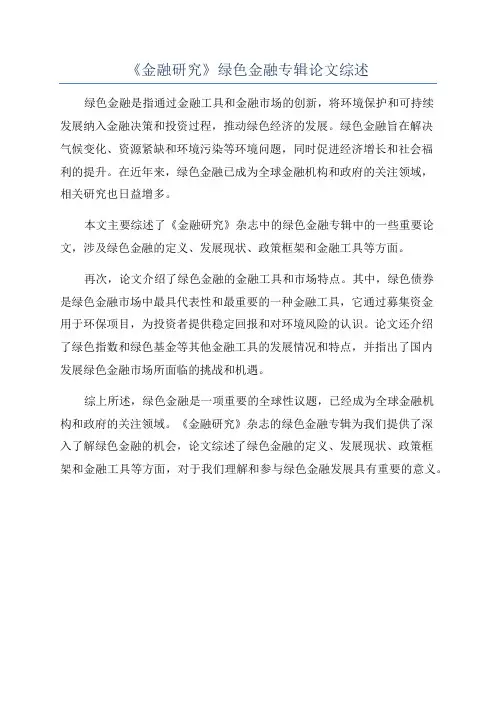 《金融研究》绿色金融专辑论文综述

绿色金融是指通过金融工具和金融市场的创新，将环境保护和可持续发展纳入金融决策和投资过程，推动绿色经济的发展。绿色金融旨在解决气候变化、资源紧缺和环境污染等环境问题，同时促进经济增长和社会福利的提升。在近年来，绿色金融已成为全球金融机构和政府的关注领域，相关研究也日益增多。

本文主要综述了《金融研究》杂志中的绿色金融专辑中的一些重要论文，涉及绿色金融的定义、发展现状、政策框架和金融工具等方面。

再次，论文介绍了绿色金融的金融工具和市场特点。其中，绿色债券是绿色金融市场中最具代表性和最重要的一种金融工具，它通过募集资金用于环保项目，为投资者提供稳定回报和对环境风险的认识。论文还介绍了绿色指数和绿色基金等其他金融工具的发展情况和特点，并指出了国内发展绿色金融市场所面临的挑战和机遇。

综上所述，绿色金融是一项重要的全球性议题，已经成为全球金融机构和政府的关注领域。《金融研究》杂志的绿色金融专辑为我们提供了深入了解绿色金融的机会，论文综述了绿色金融的定义、发展现状、政策框架和金融工具等方面，对于我们理解和参与绿色金融发展具有重要的意义。